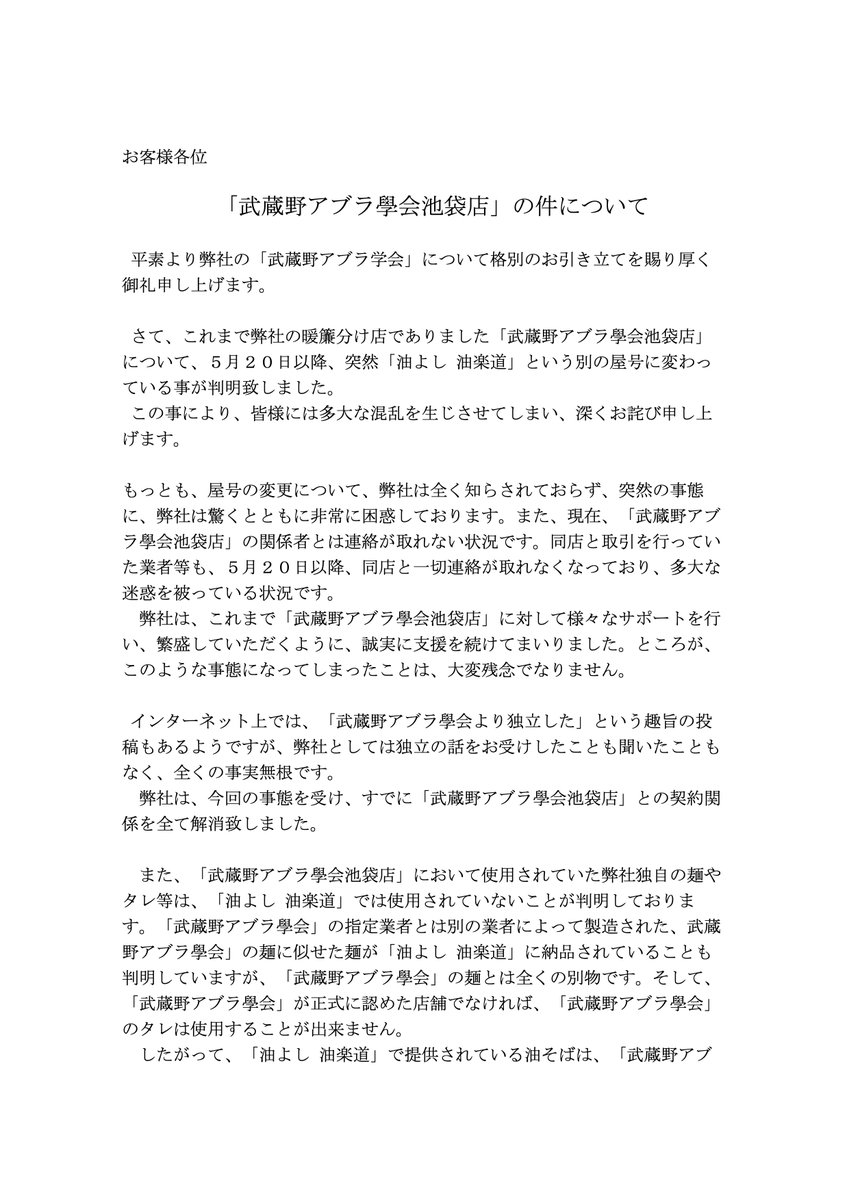 お客様各位

「武蔵野アブラ學会池袋店」の件について

平素より弊社の「武蔵野アブラ学会」について格別のお引き立てを賜り厚く御礼申し上げます。

さて、これまで弊社の暖簾分け店でありました「武蔵野アブラ學会池袋店」について、５月２０日以降、突然「油よし 油楽道」という別の屋号に変わっている事が判明致しました。
この事により、皆様には多大な混乱を生じさせてしまい、深くお詫び申し上げます。

もっとも、屋号の変更について、弊社は全く知らされておらず、突然の事態に、弊社は驚くとともに非常に困惑しております。また、現在、「武蔵野アブラ學会池袋店」の関係者とは連絡が取れない状況です。同店と取引を行っていた業者等も、５月２０日以降、同店と一切連絡が取れなくなっており、多大な迷惑を被っている状況です。
弊社は、これまで「武蔵野アブラ學会池袋店」に対して様々なサポートを行い、繁盛していただくように、誠実に支援を続けてまいりました。ところが、このような事態になってしまったことは、大変残念でなりません。

インターネット上では、「武蔵野アブラ學会より独立した」という趣旨の投稿もあるようですが、弊社としては独立の話をお受けしたことも聞いたこともなく、全くの事実無根です。
弊社は、今回の事態を受け、すでに「武蔵野アブラ學会池袋店」との契約関係を全て解消致しました。

また、「武蔵野アブラ學会池袋店」において使用されていた弊社独自の麺やタレ等は、「油よし 油楽道」では使用されていないことが判明しております。「武蔵野アブラ學会」の指定業者とは別の業者によって製造された、武蔵野アブラ學会」の麺に似せた麺が「油よし 油楽道」に納品されていることも判明していますが、「武蔵野アブラ學会」の麺とは全くの別物です。そして、「武蔵野アブラ學会」が正式に認めた店舗でなければ、「武蔵野アブラ學会」のタレは使用することが出来ません。
したがって、「油よし 油楽道」で提供されている油そばは、「武蔵野アブ